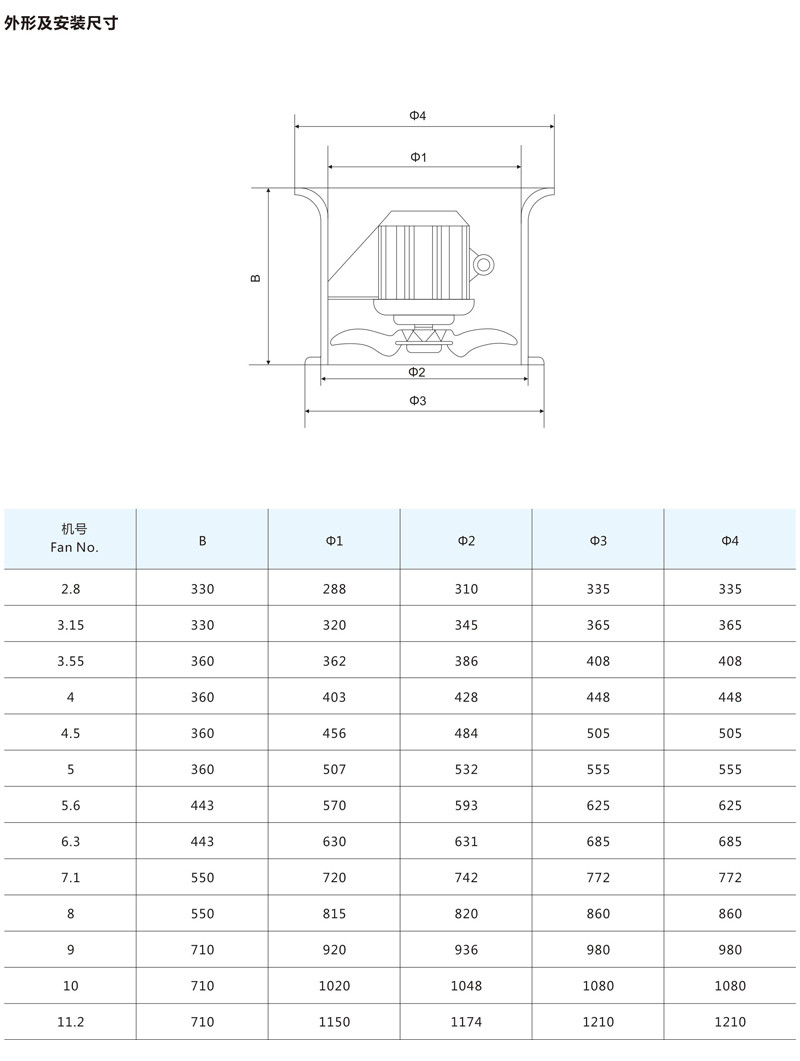 外形及安装尺寸

Φ4
Φ1
B
Φ2
Φ3

| 机号 Fan No. | B | Φ1 | Φ2 | Φ3 | Φ4 |
|---|---|---|---|---|---|
| 2.8 | 330 | 288 | 310 | 335 | 335 |
| 3.15 | 330 | 320 | 345 | 365 | 365 |
| 3.55 | 360 | 362 | 386 | 408 | 408 |
| 4 | 360 | 403 | 428 | 448 | 448 |
| 4.5 | 360 | 456 | 484 | 505 | 505 |
| 5 | 360 | 507 | 532 | 555 | 555 |
| 5.6 | 443 | 570 | 593 | 625 | 625 |
| 6.3 | 443 | 630 | 631 | 685 | 685 |
| 7.1 | 550 | 720 | 742 | 772 | 772 |
| 8 | 550 | 815 | 820 | 860 | 860 |
| 9 | 710 | 920 | 936 | 980 | 980 |
| 10 | 710 | 1020 | 1048 | 1080 | 1080 |
| 11.2 | 710 | 1150 | 1174 | 1210 | 1210 |